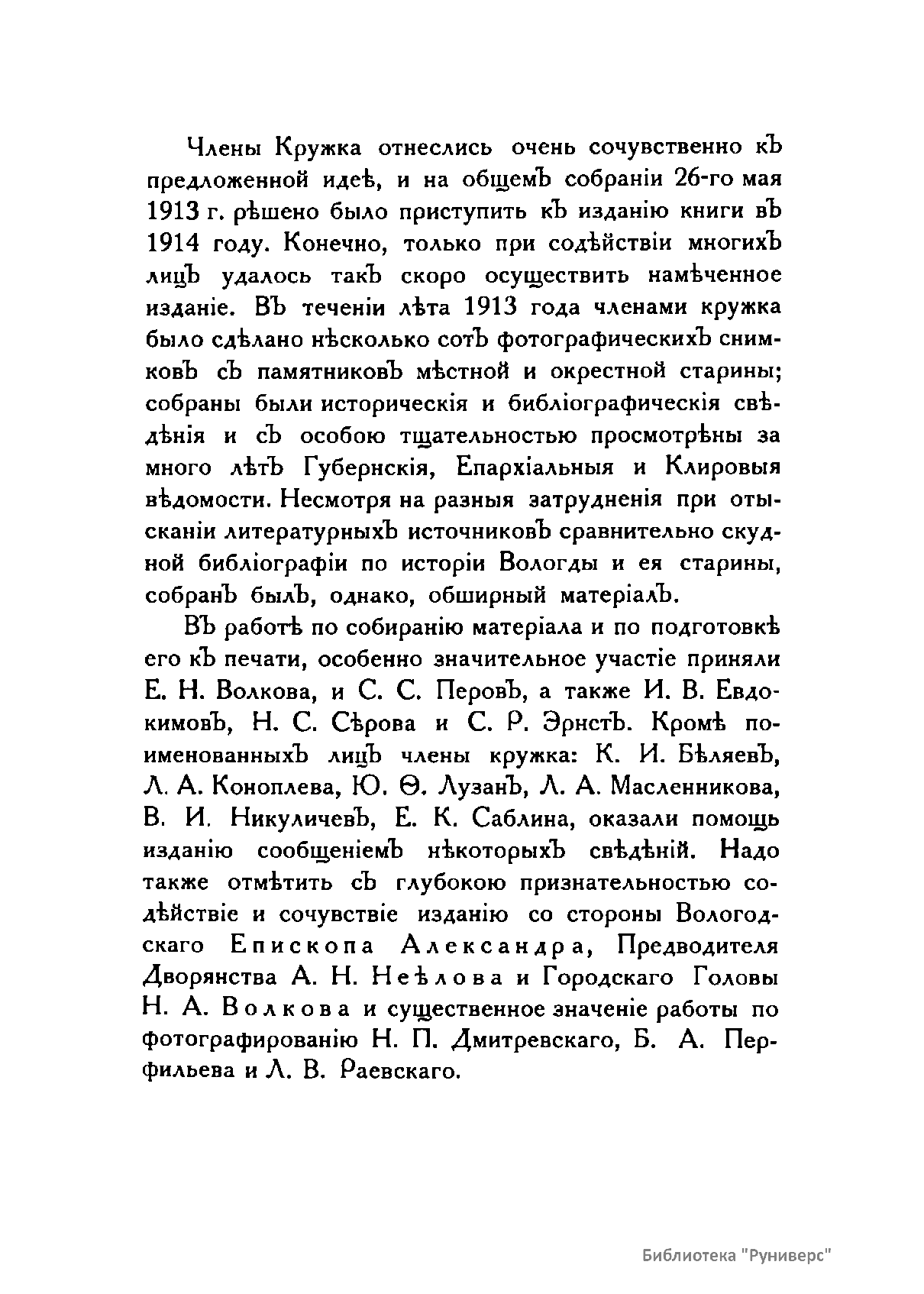 Члены Кружка отнеслись очень сочувственно къ предложенной идеѣ, и на общемъ собраніи 26-го мая 1913 г. рѣшено было приступить къ изданію книги въ 1914 году. Конечно, только при содѣйствіи многихъ лицъ удалось такъ скоро осуществить намѣченное изданіе. Въ теченіи лѣта 1913 года членами кружка было сдѣлано нѣсколько сотъ фотографическихъ снимковъ съ памятниковъ мѣстной и окрестной старины; собраны были историческія и библіографическія свѣдѣнія и съ особою тщательностью просмотрѣны за много лѣтъ Губернскія, Епархіальныя и Клировыя вѣдомости. Несмотря на разныя затрудненія при отысканіи литературныхъ источниковъ сравнительно скудной библіографіи по исторіи Вологды и ея старины, собранъ былъ, однако, обширный матеріалъ.

Въ работѣ по собиранію матеріала и по подготовкѣ его къ печати, особенно значительное участіе приняли Е. Н. Волкова, и С. С. Перовъ, а также И. В. Евдокимовъ, Н. С. Сѣрова и С. Р. Эрнстъ. Кромѣ поименованныхъ лицъ члены кружка: К. И. Бѣляевъ, Л. А. Коноплева, Ю. Ѳ. Лузанъ, Л. А. Масленникова, В. И. Никуличевъ, Е. К. Саблина, оказали помощь изданію сообщеніемъ нѣкоторыхъ свѣдѣній. Надо также отмѣтить съ глубокою признательностью содѣйствіе и сочувствіе изданію со стороны Вологодскаго Епископа Александра, Предводителя Дворянства А. Н. Неѣлова и Городскаго Головы Н. А. Волкова и существенное значеніе работы по фотографированію Н. П. Дмитревскаго, Б. А. Перфильева и Л. В. Раевскаго.

Библиотека "Руниверс"